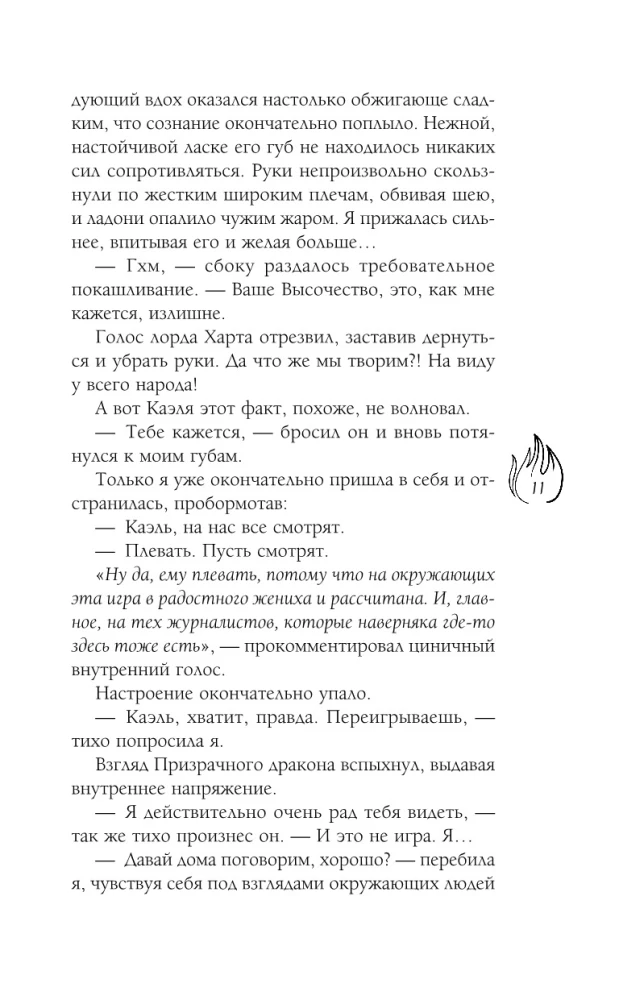 дующий вдох оказался настолько обжигающе сладким, что сознание окончательно поплыло. Нежной, настойчивой ласке его губ не находилось никаких сил сопротивляться. Руки непроизвольно скользнули по жестким широким плечам, обвивая шею, и ладони опалило чужим жаром. Я прижалась сильнее, впитывая его и желая больше…

— Гхм, — сбоку раздалось требовательное покашливание. — Ваше Высочество, это, как мне кажется, излишне.

Голос лорда Харта отрезвил, заставив дернуться и убрать руки. Да что же мы творим?! На виду у всего народа!

А вот Каэля этот факт, похоже, не волновал.

— Тебе кажется, — бросил он и вновь потянулся к моим губам.

Только я уже окончательно пришла в себя и отстранилась, пробормотав:

— Каэль, на нас все смотрят.

— Плевать. Пусть смотрят.

«Ну да, ему плевать, потому что на окружающих эта игра в радостного жениха и рассчитана. И, главное, на тех журналистов, которые наверняка где-то здесь тоже есть», — прокомментировал циничный внутренний голос.

Настроение окончательно упало.

— Каэль, хватит, правда. Переигрываешь, — тихо попросила я.

Взгляд Призрачного дракона вспыхнул, выдавая внутреннее напряжение.

— Я действительно очень рад тебя видеть, — так же тихо произнес он. — И это не игра. Я…

— Давай дома поговорим, хорошо? — перебила я, чувствуя себя под взглядами окружающих людей

11